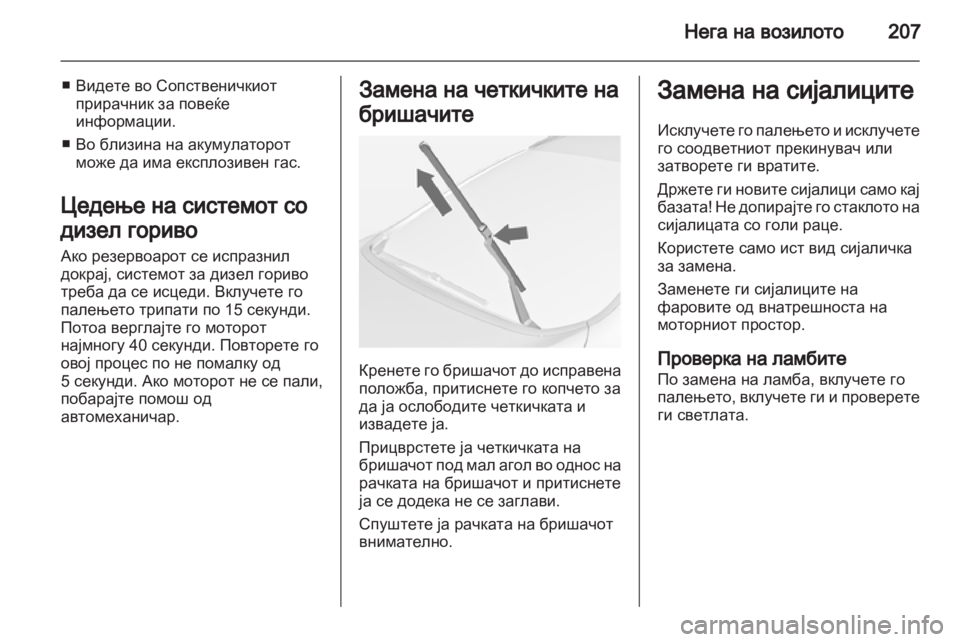 Нега на возилото 207

■ Видете во Сопственичкиот прирачник за повеќе информации.

■ Во близина на акумулаторот може да има експлозивен гас.

Цедење на системот со дизел гориво

Ако резервоарот се испразнил докрај, системот за дизел гориво треба да се исцеди. Вклучете го палењето трипати по 15 секунди. Потоа верглајте го моторот најмногу 40 секунди. Повторете го овој процес по не помалку од 5 секунди. Ако моторот не се пали, побарајте помош од автомеханичар.

Замена на четкичките на бришачите

Кренете го бришачот до исправена положба, притиснете го копчето за да ја ослободите четкичката и извадете ја.

Прицврстете ја четкичката на бришачот под мал агол во однос на рачката на бришачот и притиснете ја се додека не се заглави.

Спуштете ја рачката на бришачот внимателно.

Замена на сијалиците

Исклучете го палењето и исклучете го соодветниот прекинувач или затворете ги вратите.

Држете ги новите сијалици само кај базата! Не допирајте го стаклото на сијалицата со голи раце.

Користете само ист вид сијаличка за замена.

Заменете ги сијалиците на фаровите од внатрешноста на моторниот простор.

Проверка на ламбите

По замена на ламба, вклучете го палењето, вклучете ги и проверете ги светлата.

carmanualsonline.info